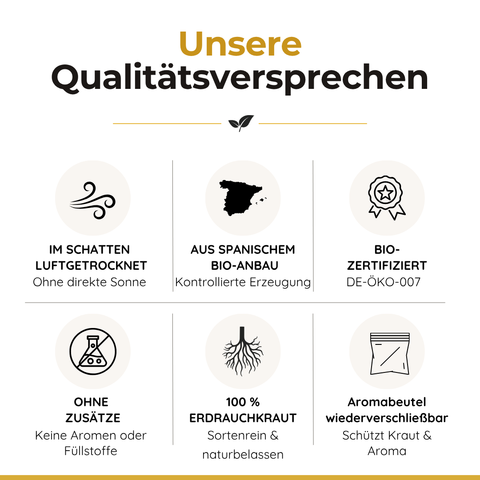 Unsere Qualitätsversprechen

IM SCHATTEN LUFTGETROCKNET
Ohne direkte Sonne

AUS SPANISCHEM BIO-ANBAU
Kontrollierte Erzeugung

BIO-ZERTIFIZIERT
DE-ÖKO-007

OHNE ZUSÄTZE
Keine Aromen oder Füllstoffe

100 % ERDRAUCHKRAUT
Sortenrein & naturbelassen

Aromabeutel wiederverschließbar
Schützt Kraut & Aroma